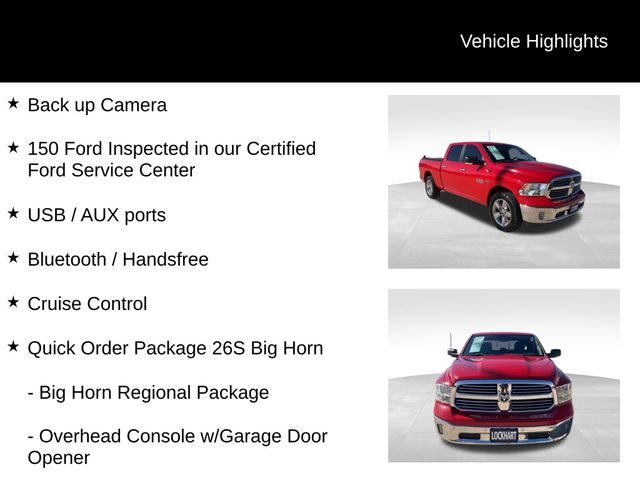 Vehicle Highlights

★ Back up Camera

★ 150 Ford Inspected in our Certified Ford Service Center

★ USB / AUX ports

★ Bluetooth / Handsfree

★ Cruise Control

★ Quick Order Package 26S Big Horn

- Big Horn Regional Package

- Overhead Console w/Garage Door Opener

LOCKHART